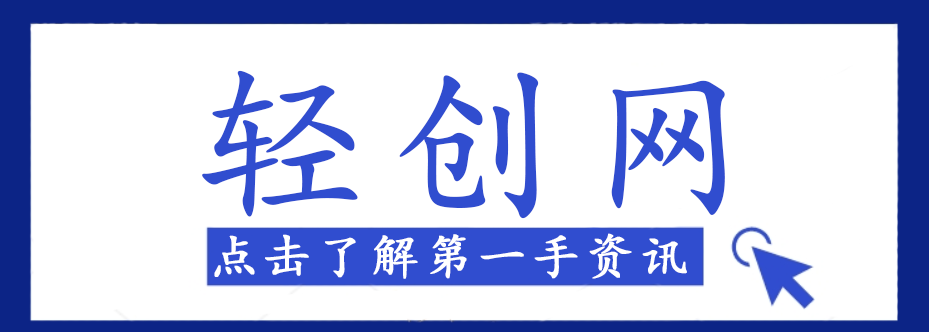 轻创网

点击了解第一手资讯